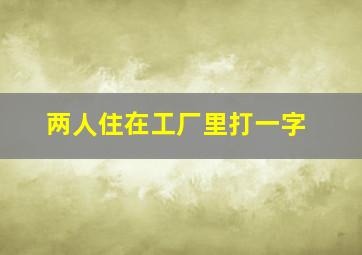 两人住在工厂里打一字